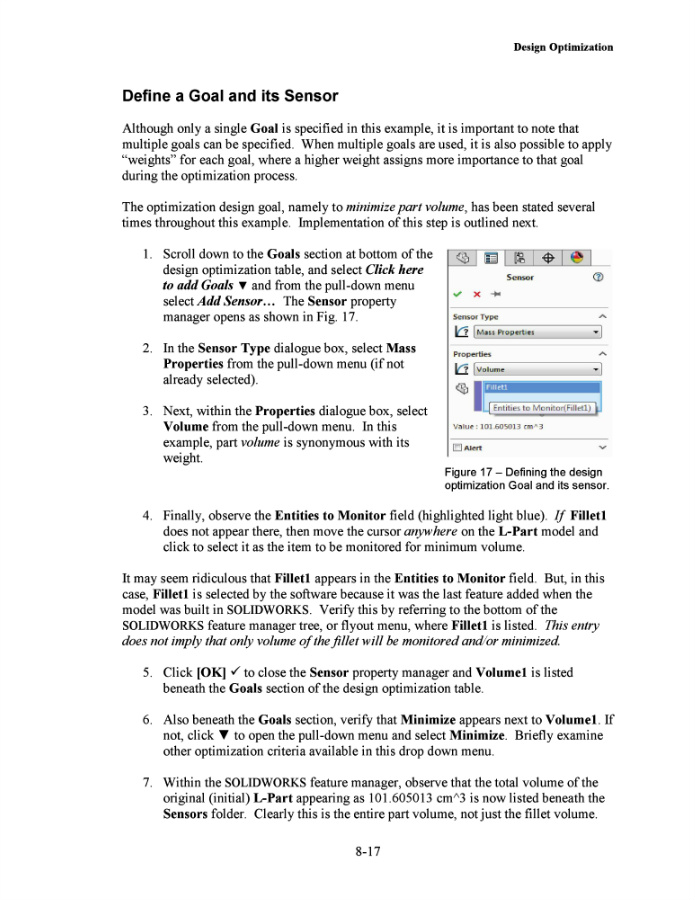 Design Optimization

Define a Goal and its Sensor

Although only a single Goal is specified in this example, it is important to note that multiple goals can be specified. When multiple goals are used, it is also possible to apply "weights" for each goal, where a higher weight assigns more importance to that goal during the optimization process.

The optimization design goal, namely to minimize part volume, has been stated several times throughout this example. Implementation of this step is outlined next.

1. Scroll down to the Goals section at bottom of the design optimization table, and select Click here to add Goals ▼ and from the pull-down menu select Add Sensor… The Sensor property manager opens as shown in Fig. 17.

2. In the Sensor Type dialogue box, select Mass Properties from the pull-down menu (if not already selected).

3. Next, within the Properties dialogue box, select Volume from the pull-down menu. In this example, part volume is synonymous with its weight.

Sensor
Sensor Type
Mass Properties
Properties
Volume
Fillet1
Entities to Monitor(Fillet1)
Value : 101.605013 cm^3
Alert

Figure 17 – Defining the design optimization Goal and its sensor.

4. Finally, observe the Entities to Monitor field (highlighted light blue). If Fillet1 does not appear there, then move the cursor anywhere on the L-Part model and click to select it as the item to be monitored for minimum volume.

It may seem ridiculous that Fillet1 appears in the Entities to Monitor field. But, in this case, Fillet1 is selected by the software because it was the last feature added when the model was built in SOLIDWORKS. Verify this by referring to the bottom of the SOLIDWORKS feature manager tree, or flyout menu, where Fillet1 is listed. This entry does not imply that only volume of the fillet will be monitored and/or minimized.

5. Click [OK] ✓ to close the Sensor property manager and Volume1 is listed beneath the Goals section of the design optimization table.

6. Also beneath the Goals section, verify that Minimize appears next to Volume1. If not, click ▼ to open the pull-down menu and select Minimize. Briefly examine other optimization criteria available in this drop down menu.

7. Within the SOLIDWORKS feature manager, observe that the total volume of the original (initial) L-Part appearing as 101.605013 cm^3 is now listed beneath the Sensors folder. Clearly this is the entire part volume, not just the fillet volume.

8-17